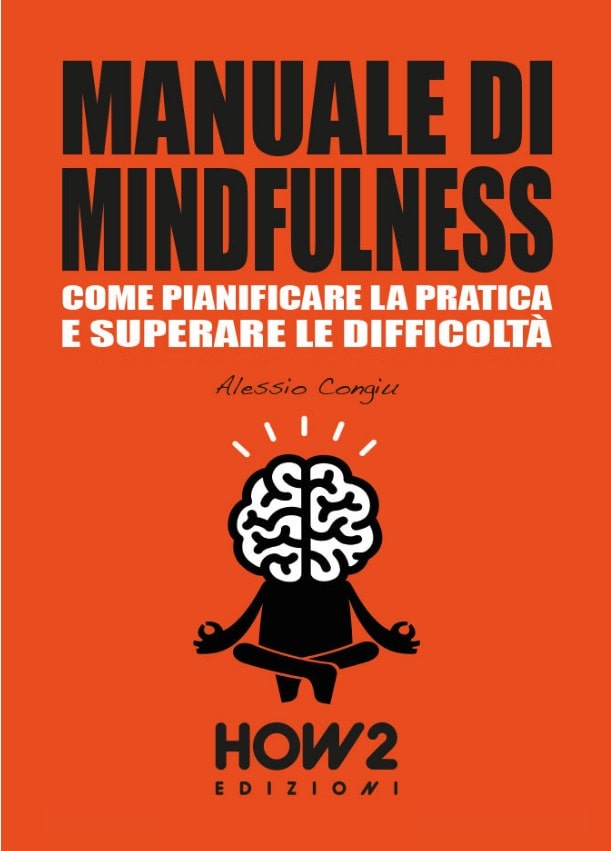 MANUALE DI MINDFULNESS
COME PIANIFICARE LA PRATICA E SUPERARE LE DIFFICOLTÀ

Alessio Congiu

HOW2
EDIZIONI